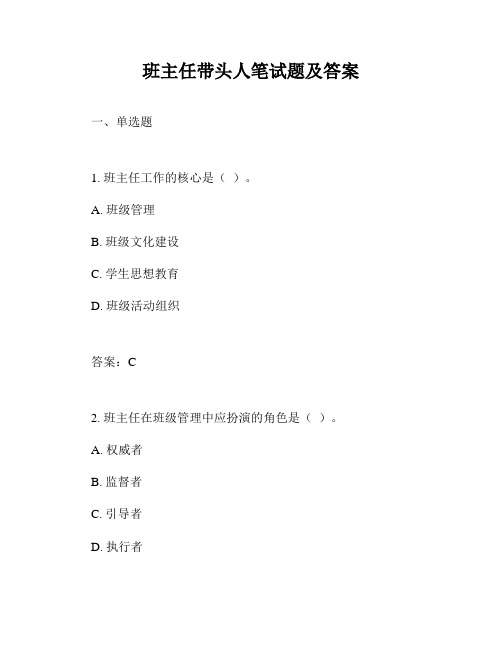 班主任带头人笔试题及答案

一、单选题

1. 班主任工作的核心是（ ）。

A. 班级管理

B. 班级文化建设

C. 学生思想教育

D. 班级活动组织

答案：C

2. 班主任在班级管理中应扮演的角色是（ ）。

A. 权威者

B. 监督者

C. 引导者

D. 执行者